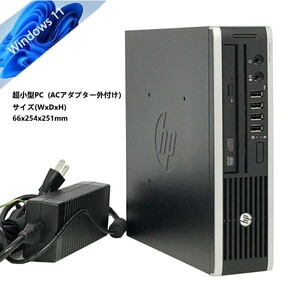 Windows 11

超小型PC（ACアダプター外付け）
サイズ(WxDxH)
66x254x251mm

hp

hp